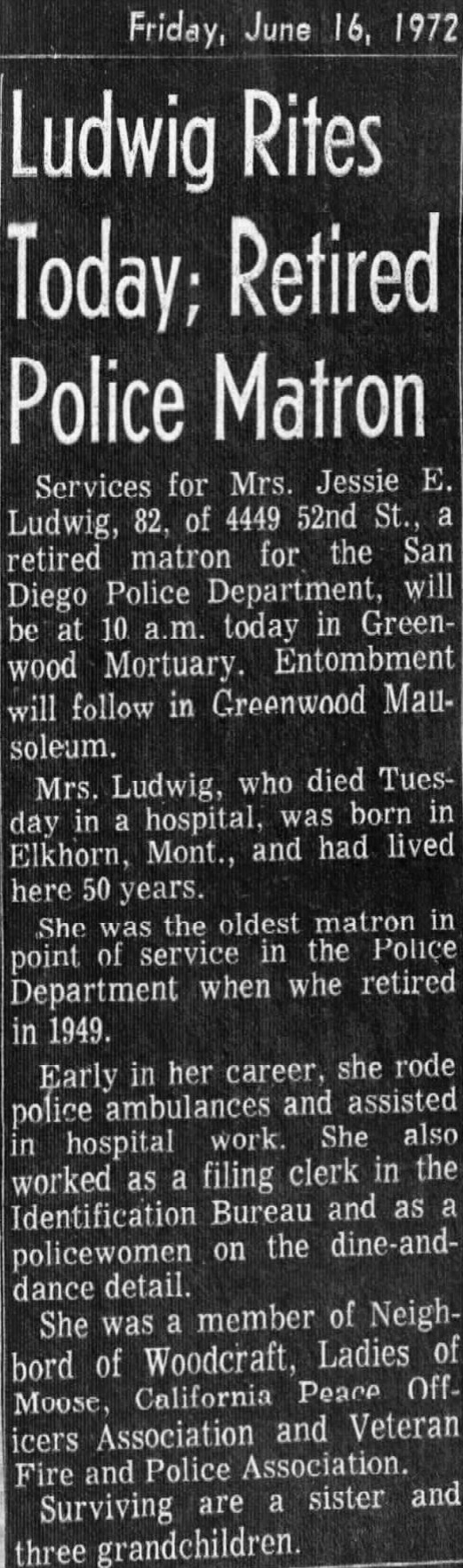 Friday, June 16, 1972

Ludwig Rites Today; Retired Police Matron

Services for Mrs. Jessie E. Ludwig, 82, of 4449 52nd St., a retired matron for the San Diego Police Department, will be at 10 a.m. today in Greenwood Mortuary. Entombment will follow in Greenwood Mausoleum.

Mrs. Ludwig, who died Tuesday in a hospital, was born in Elkhorn, Mont., and had lived here 50 years.

She was the oldest matron in point of service in the Police Department when whe retired in 1949.

Early in her career, she rode police ambulances and assisted in hospital work. She also worked as a filing clerk in the Identification Bureau and as a policewomen on the dine-and-dance detail.

She was a member of Neighbord of Woodcraft, Ladies of Moose, California Peace Officers Association and Veteran Fire and Police Association.

Surviving are a sister and three grandchildren.